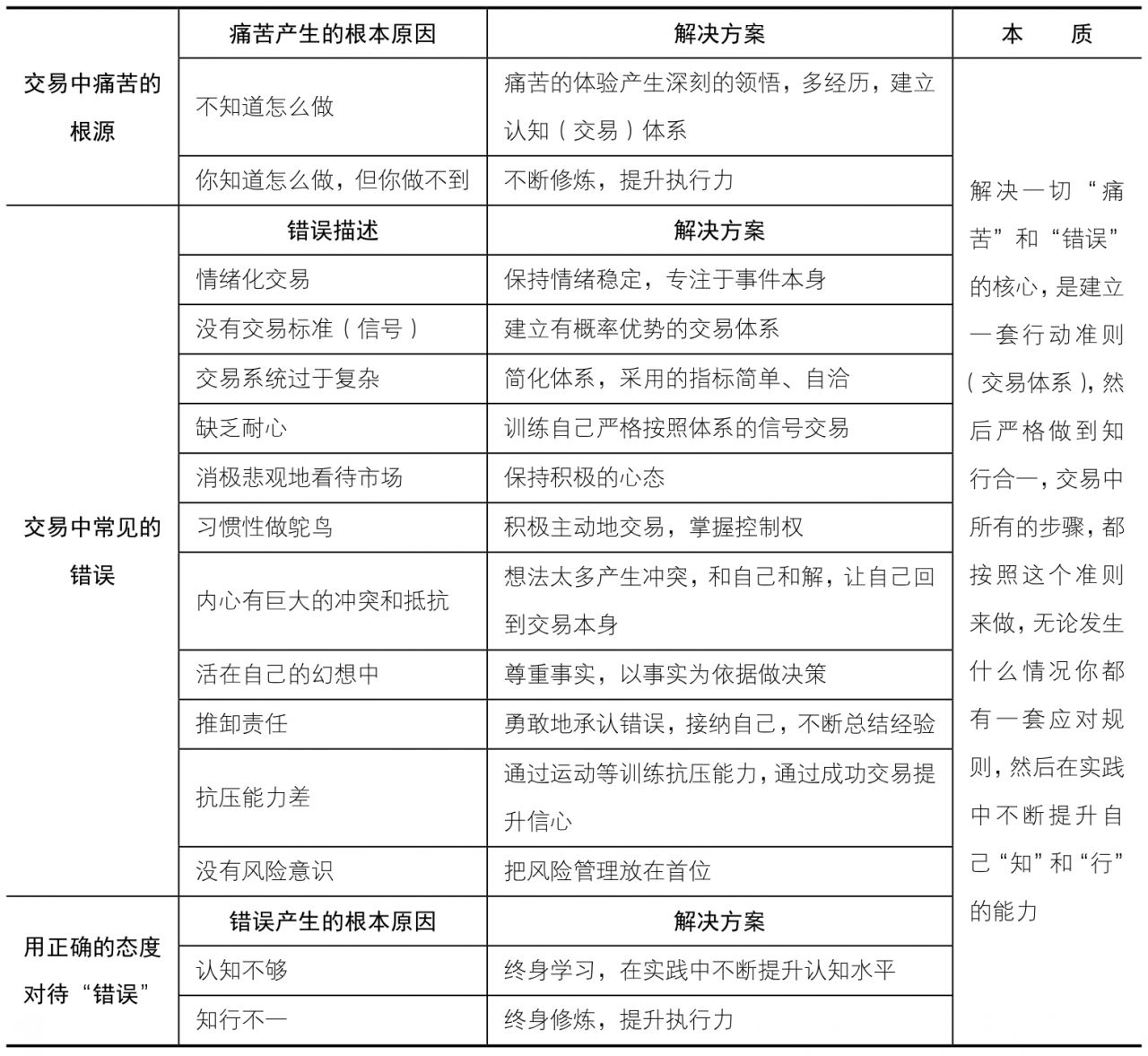 | | 痛苦产生的根本原因 | 解决方案 | 本 质 |
|---|---|---|---|
| 交易中痛苦的根源 | 不知道怎么做 | 痛苦的体验产生深刻的领悟，多经历，建立认知（交易）体系 | 解决一切“痛苦”和“错误”的核心，是建立一套行动准则（交易体系），然后严格做到知行合一，交易中所有的步骤，都按照这个准则来做，无论发生什么情况你都有一套应对规则，然后在实践中不断提升自己“知”和“行”的能力 |
| | 你知道怎么做，但你做不到 | 不断修炼，提升执行力 | |
| 交易中常见的错误 | 错误描述 | 解决方案 | |
| | 情绪化交易 | 保持情绪稳定，专注于事件本身 | |
| | 没有交易标准（信号） | 建立有概率优势的交易体系 | |
| | 交易系统过于复杂 | 简化体系，采用的指标简单、自洽 | |
| | 缺乏耐心 | 训练自己严格按照体系的信号交易 | |
| | 消极悲观地看待市场 | 保持积极的心态 | |
| | 习惯性做鸵鸟 | 积极主动地交易，掌握控制权 | |
| | 内心有巨大的冲突和抵抗 | 想法太多产生冲突，和自己和解，让自己回到交易本身 | |
| | 活在自己的幻想中 | 尊重事实，以事实为依据做决策 | |
| | 推卸责任 | 勇敢地承认错误，接纳自己，不断总结经验 | |
| | 抗压能力差 | 通过运动等训练抗压能力，通过成功交易提升信心 | |
| | 没有风险意识 | 把风险管理放在首位 | |
| 用正确的态度对待“错误” | 错误产生的根本原因 | 解决方案 | |
| | 认知不够 | 终身学习，在实践中不断提升认知水平 | |
| | 知行不一 | 终身修炼，提升执行力 | |